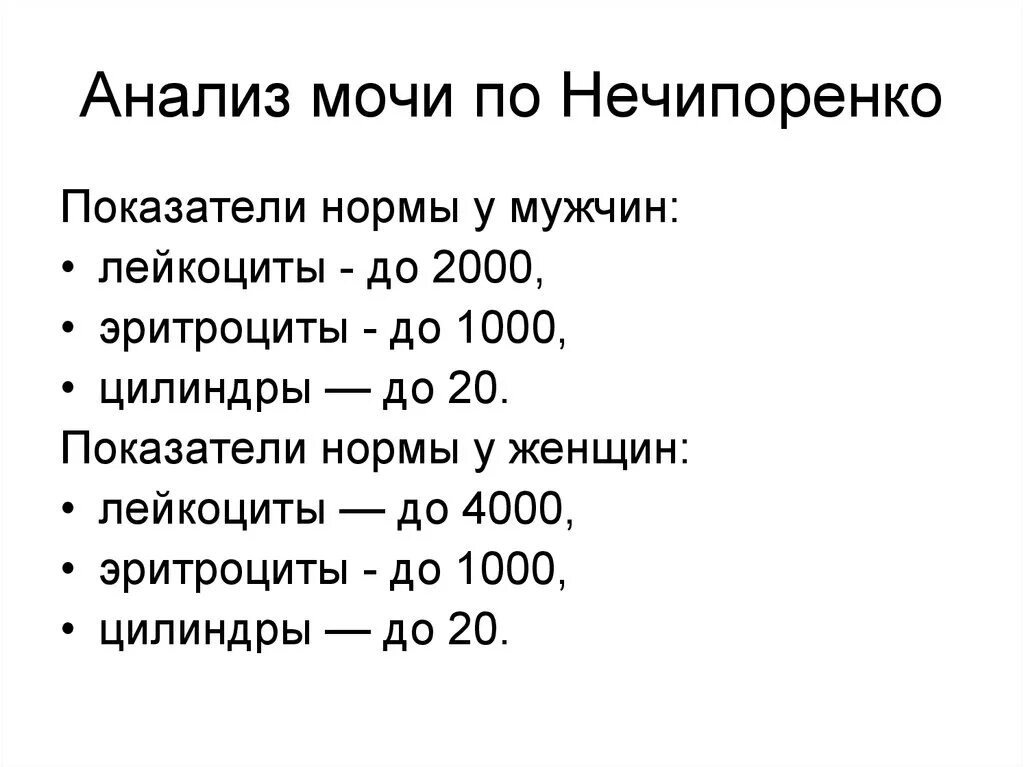 Анализ мочи по Нечипоренко

Показатели нормы у мужчин:
• лейкоциты - до 2000,
• эритроциты - до 1000,
• цилиндры — до 20.
Показатели нормы у женщин:
• лейкоциты — до 4000,
• эритроциты - до 1000,
• цилиндры — до 20.